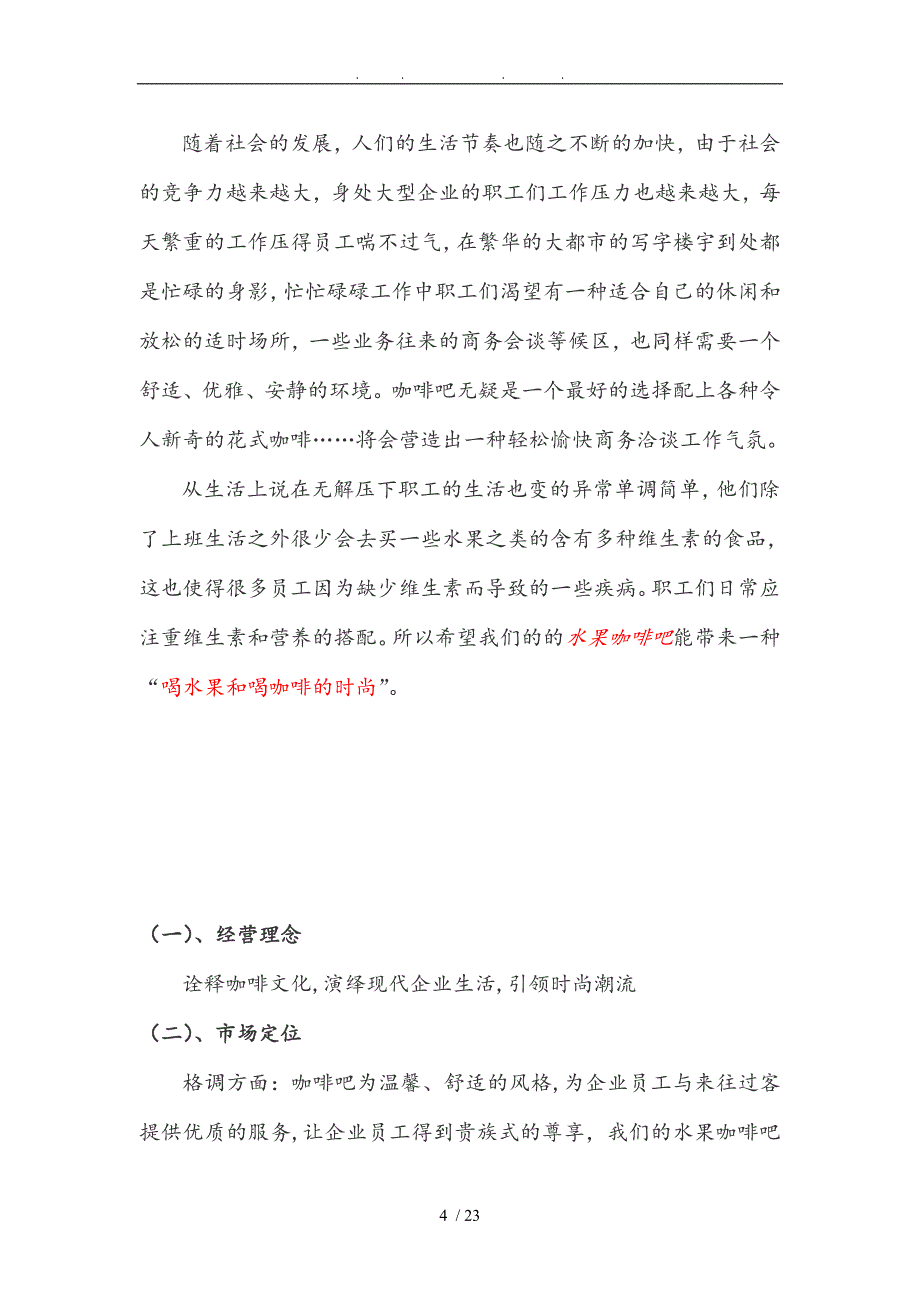 . . . .

随着社会的发展，人们的生活节奏也随之不断的加快，由于社会的竞争力越来越大，身处大型企业的职工们工作压力也越来越大，每天繁重的工作压得员工喘不过气，在繁华的大都市的写字楼宇到处都是忙碌的身影，忙忙碌碌工作中职工们渴望有一种适合自己的休闲和放松的适时场所，一些业务往来的商务会谈等候区，也同样需要一个舒适、优雅、安静的环境。咖啡吧无疑是一个最好的选择配上各种令人新奇的花式咖啡……将会营造出一种轻松愉快商务洽谈工作气氛。

从生活上说在无解压下职工的生活也变的异常单调简单，他们除了上班生活之外很少会去买一些水果之类的含有多种维生素的食品，这也使得很多员工因为缺少维生素而导致的一些疾病。职工们日常应注重维生素和营养的搭配。所以希望我们的的水果咖啡吧能带来一种“喝水果和喝咖啡的时尚”。

（一）、经营理念

诠释咖啡文化，演绎现代企业生活，引领时尚潮流

（二）、市场定位

格调方面：咖啡吧为温馨、舒适的风格，为企业员工与来往过客提供优质的服务，让企业员工得到贵族式的尊享，我们的水果咖啡吧

4 / 23